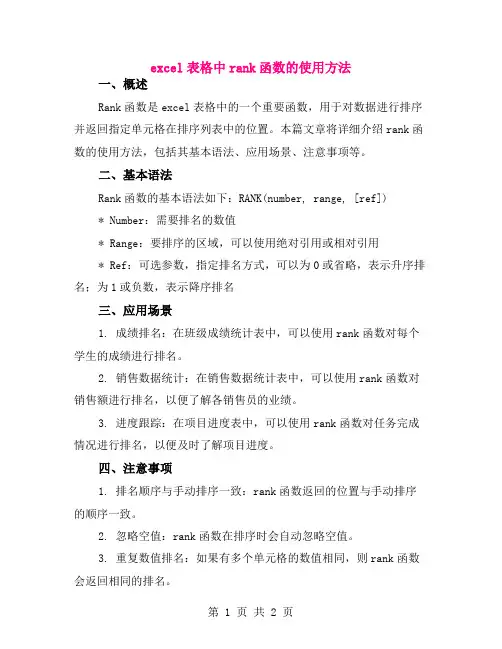 excel 表格中 rank 函数的使用方法

一、概述

Rank 函数是 excel 表格中的一个重要函数，用于对数据进行排序并返回指定单元格在排序列表中的位置。本篇文章将详细介绍 rank 函数的使用方法，包括其基本语法、应用场景、注意事项等。

二、基本语法

Rank 函数的基本语法如下：RANK(number, range, [ref])

* Number：需要排名的数值

* Range：要排序的区域，可以使用绝对引用或相对引用

* Ref：可选参数，指定排名方式，可以为 0 或省略，表示升序排名；为 1 或负数，表示降序排名

三、应用场景

1. 成绩排名：在班级成绩统计表中，可以使用 rank 函数对每个学生的成绩进行排名。

2. 销售数据统计：在销售数据统计表中，可以使用 rank 函数对销售额进行排名，以便了解各销售员的业绩。

3. 进度跟踪：在项目进度表中，可以使用 rank 函数对任务完成情况进行排名，以便及时了解项目进度。

四、注意事项

1. 排名顺序与手动排序一致：rank 函数返回的位置与手动排序的顺序一致。

2. 忽略空值：rank 函数在排序时会自动忽略空值。

3. 重复数值排名：如果有多个单元格的数值相同，则 rank 函数会返回相同的排名。

第 1 页 共 2 页